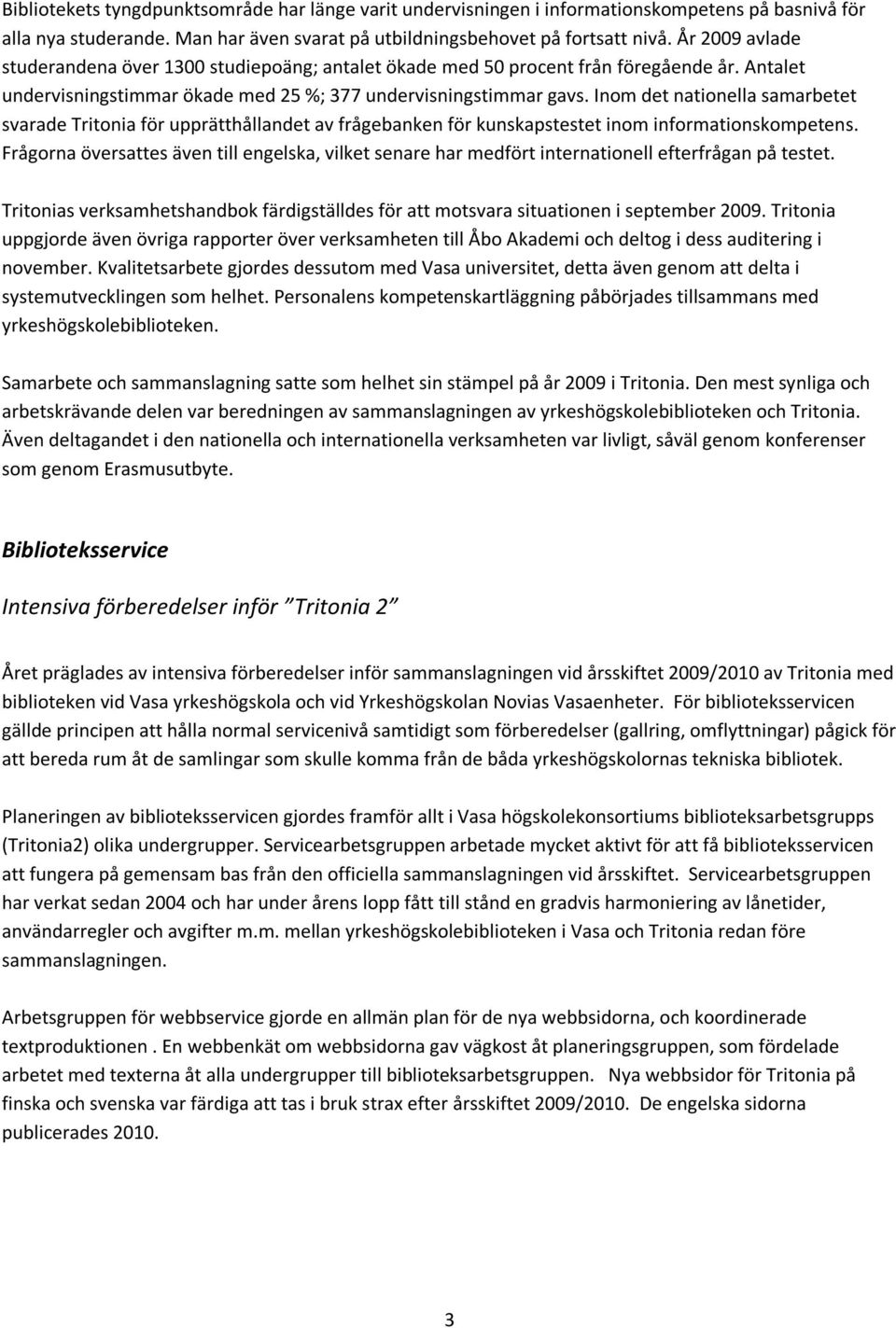 Bibliotekets tyngdpunktsområde har länge varit undervisningen i informationskompetens på basnivå för alla nya studerande. Man har även svarat på utbildningsbehovet på fortsatt nivå. År 2009 avlade studerandena över 1300 studiepoäng; antalet ökade med 50 procent från föregående år. Antalet undervisningstimmar ökade med 25 %; 377 undervisningstimmar gavs. Inom det nationella samarbetet svarade Tritonia för upprätthållandet av frågebanken för kunskapstestet inom informationskompetens. Frågorna översattes även till engelska, vilket senare har medfört internationell efterfrågan på testet.

Tritonias verksamhetshandbok färdigställdes för att motsvara situationen i september 2009. Tritonia uppgjorde även övriga rapporter över verksamheten till Åbo Akademi och deltog i dess auditering i november. Kvalitetsarbete gjordes dessutom med Vasa universitet, detta även genom att delta i systemutvecklingen som helhet. Personalens kompetenskartläggning påbörjades tillsammans med yrkeshögskolebiblioteken.

Samarbete och sammanslagning satte som helhet sin stämpel på år 2009 i Tritonia. Den mest synliga och arbetskrävande delen var beredningen av sammanslagningen av yrkeshögskolebiblioteken och Tritonia. Även deltagandet i den nationella och internationella verksamheten var livligt, såväl genom konferenser som genom Erasmusutbyte.

Biblioteksservice

Intensiva förberedelser inför ”Tritonia 2”

Året präglades av intensiva förberedelser inför sammanslagningen vid årsskiftet 2009/2010 av Tritonia med biblioteken vid Vasa yrkeshögskola och vid Yrkeshögskolan Novias Vasaenheter. För biblioteksservicen gällde principen att hålla normal servicenivå samtidigt som förberedelser (gallring, omflyttningar) pågick för att bereda rum åt de samlingar som skulle komma från de båda yrkeshögskolornas tekniska bibliotek.

Planeringen av biblioteksservicen gjordes framför allt i Vasa högskolekonsortiums biblioteksarbetsgrupps (Tritonia2) olika undergrupper. Servicearbetsgruppen arbetade mycket aktivt för att få biblioteksservicen att fungera på gemensam bas från den officiella sammanslagningen vid årsskiftet. Servicearbetsgruppen har verkat sedan 2004 och har under årens lopp fått till stånd en gradvis harmoniering av lånetider, användarregler och avgifter m.m. mellan yrkeshögskolebiblioteken i Vasa och Tritonia redan före sammanslagningen.

Arbetsgruppen för webbservice gjorde en allmän plan för de nya webbsidorna, och koordinerade textproduktionen . En webbenkät om webbsidorna gav vägkost åt planeringsgruppen, som fördelade arbetet med texterna åt alla undergrupper till biblioteksarbetsgruppen. Nya webbsidor för Tritonia på finska och svenska var färdiga att tas i bruk strax efter årsskiftet 2009/2010. De engelska sidorna publicerades 2010.

3